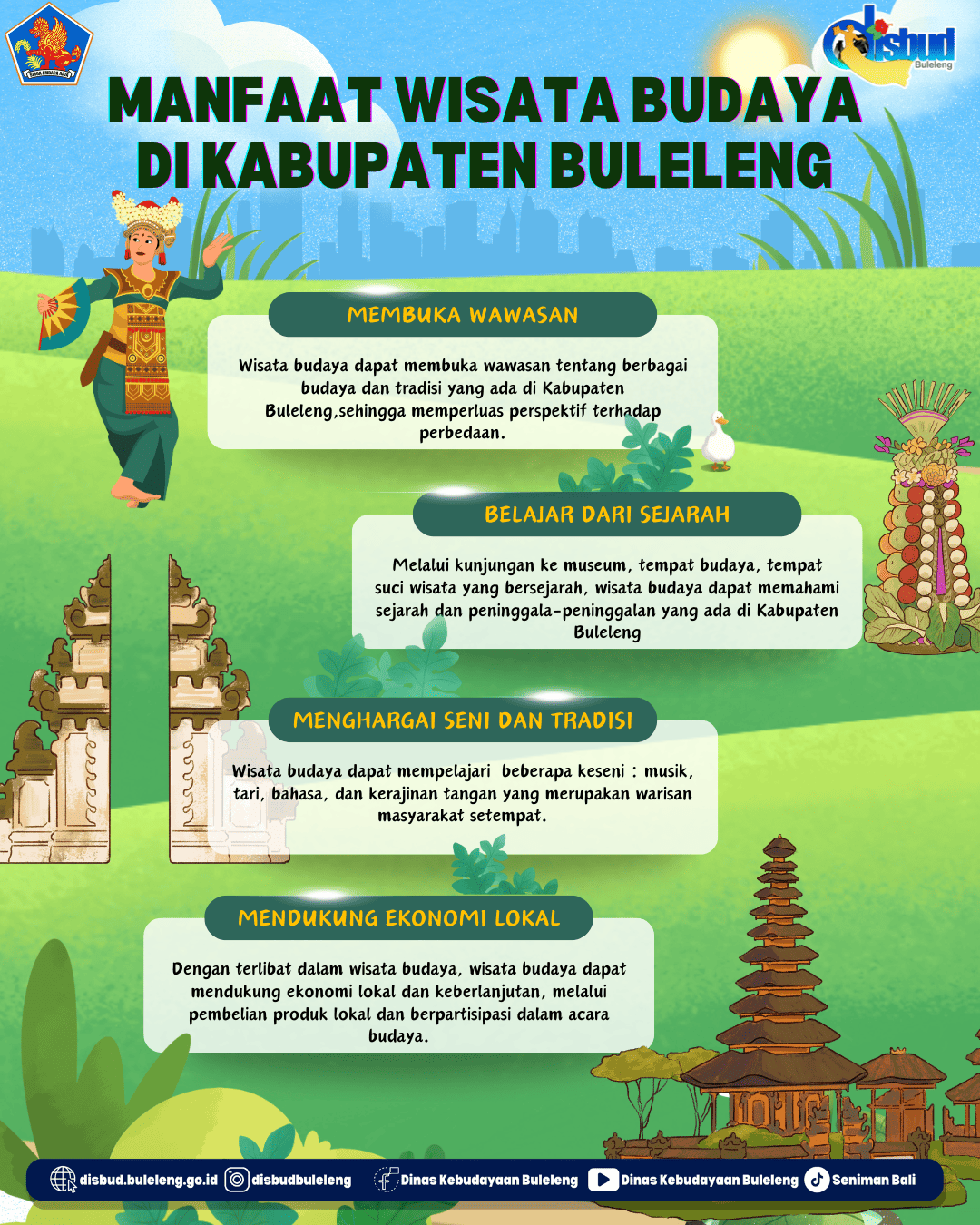 disbud
Buleleng

MANFAAT WISATA BUDAYA DI KABUPATEN BULELENG

MEMBUKA WAWASAN

Wisata budaya dapat membuka wawasan tentang berbagai budaya dan tradisi yang ada di Kabupaten Buleleng,sehingga memperluas perspektif terhadap perbedaan.

BELAJAR DARI SEJARAH

Melalui kunjungan ke museum, tempat budaya, tempat suci wisata yang bersejarah, wisata budaya dapat memahami sejarah dan peninggala-peninggalan yang ada di Kabupaten Buleleng

MENGHARGAI SENI DAN TRADISI

Wisata budaya dapat mempelajari beberapa keseni : musik, tari, bahasa, dan kerajinan tangan yang merupakan warisan masyarakat setempat.

MENDUKUNG EKONOMI LOKAL

Dengan terlibat dalam wisata budaya, wisata budaya dapat mendukung ekonomi lokal dan keberlanjutan, melalui pembelian produk lokal dan berpartisipasi dalam acara budaya.

disbud.buleleng.go.id disbudbuleleng Dinas Kebudayaan Buleleng Dinas Kebudayaan Buleleng Seniman Bali